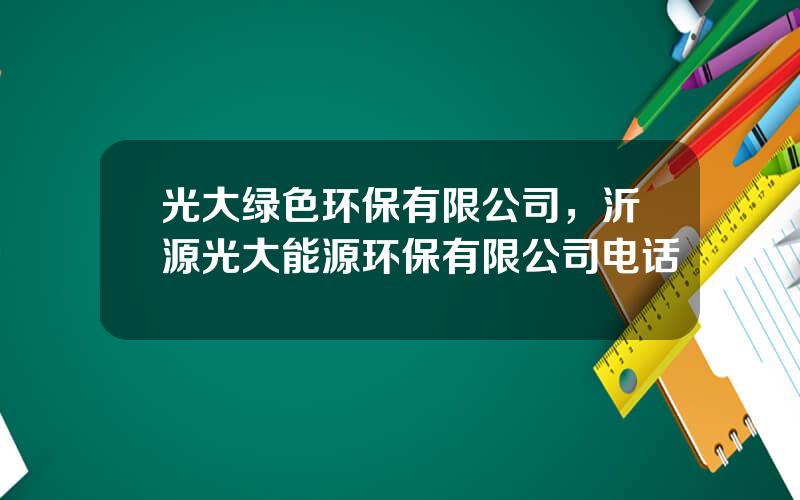 光大绿色环保有限公司，沂源光大能源环保有限公司电话